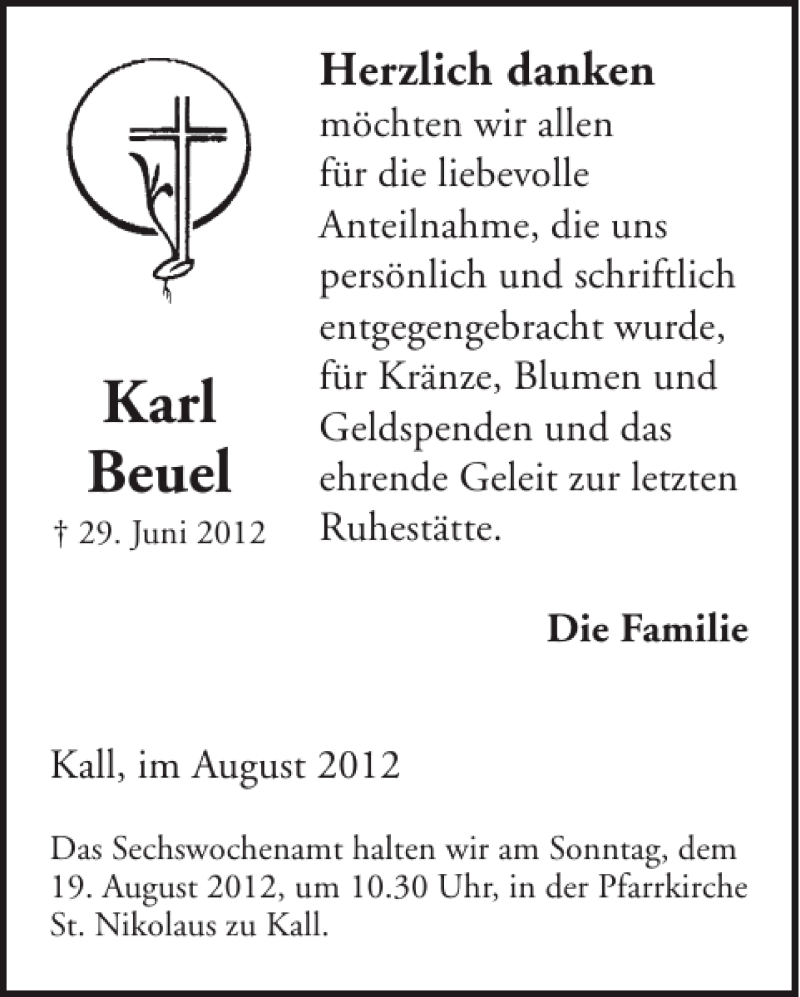 Karl
Beuel

† 29. Juni 2012

Herzlich danken
möchten wir allen für die liebevolle Anteilnahme, die uns persönlich und schriftlich entgegengebracht wurde, für Kränze, Blumen und Geldspenden und das ehrende Geleit zur letzten Ruhestätte.

Die Familie

Kall, im August 2012

Das Sechswochenamt halten wir am Sonntag, dem 19. August 2012, um 10.30 Uhr, in der Pfarrkirche St. Nikolaus zu Kall.